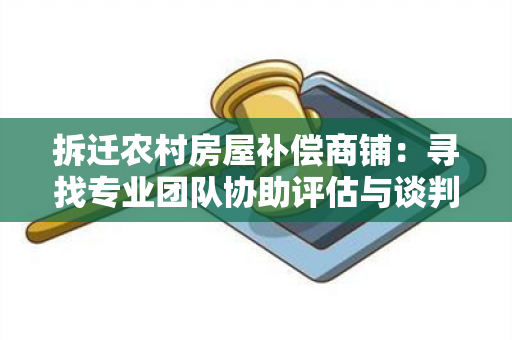 拆迁农村房屋补偿商铺：寻找专业团队协助评估与谈判